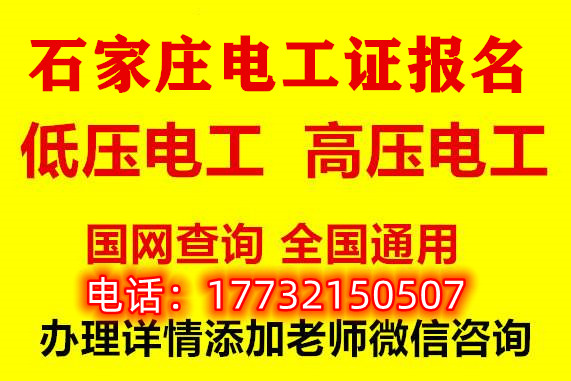 石家庄电工证报名

低压电工 高压电工

国网查询 全国通用

电话：17732150507

办理详情添加老师微信咨询